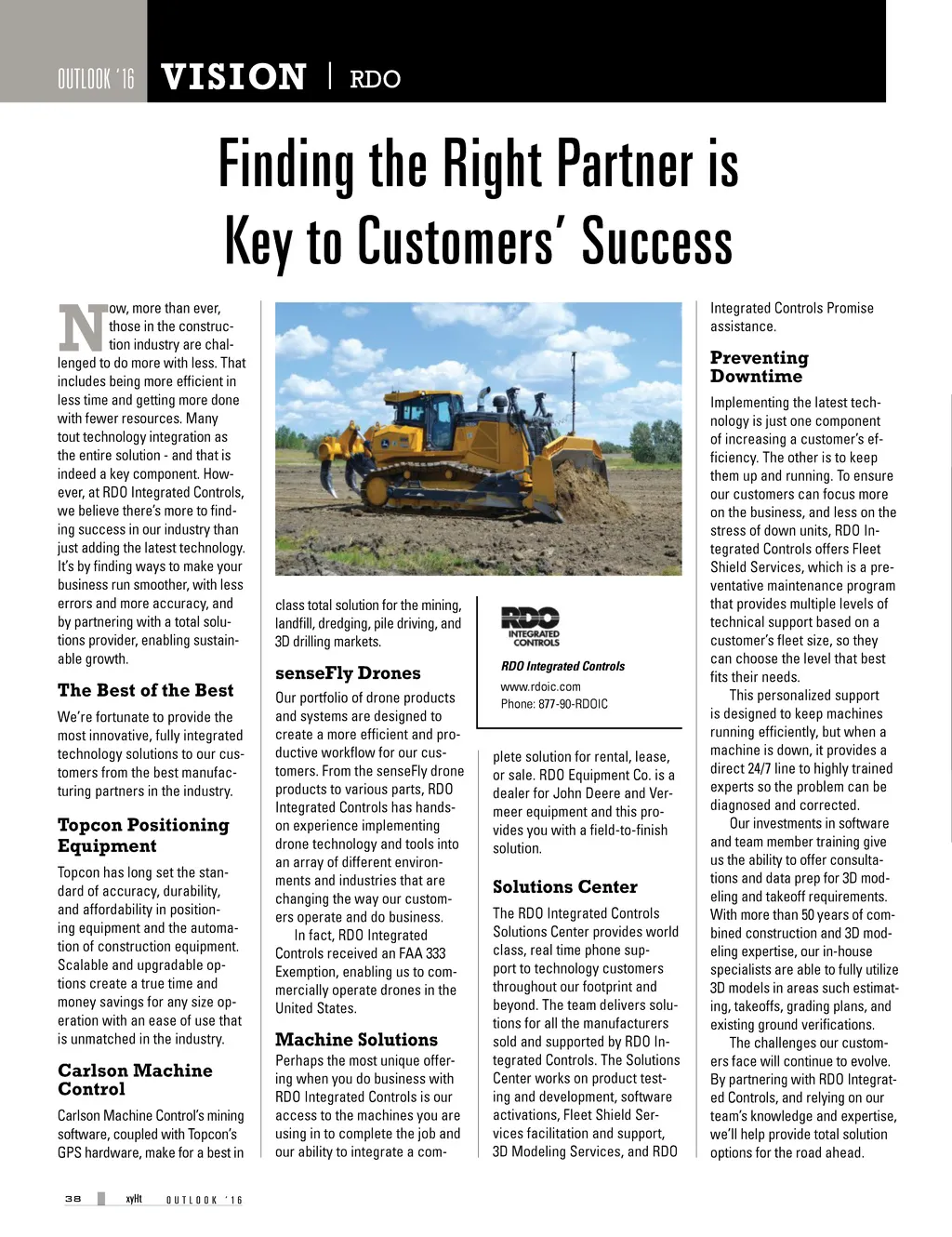 OUTLOOK '16 VISION | RDO

Finding the Right Partner is Key to Customers' Success

Now, more than ever, those in the construction industry are challenged to do more with less. That includes being more efficient in less time and getting more done with fewer resources. Many tout technology integration as the entire solution - and that is indeed a key component. However, at RDO Integrated Controls, we believe there's more to finding success in our industry than just adding the latest technology. It's by finding ways to make your business run smoother, with less errors and more accuracy, and by partnering with a total solutions provider, enabling sustainable growth.

The Best of the Best

We're fortunate to provide the most innovative, fully integrated technology solutions to our customers from the best manufacturing partners in the industry.

Topcon Positioning Equipment

Topcon has long set the standard of accuracy, durability, and affordability in positioning equipment and the automation of construction equipment. Scalable and upgradable options create a true time and money savings for any size operation with an ease of use that is unmatched in the industry.

Carlson Machine Control

Carlson Machine Control's mining software, coupled with Topcon's GPS hardware, make for a best in class total solution for the mining, landfill, dredging, pile driving, and 3D drilling markets.

senseFly Drones

Our portfolio of drone products and systems are designed to create a more efficient and productive workflow for our customers. From the senseFly drone products to various parts, RDO Integrated Controls has hands-on experience implementing drone technology and tools into an array of different environments and industries that are changing the way our customers operate and do business.

In fact, RDO Integrated Controls received an FAA 333 Exemption, enabling us to commercially operate drones in the United States.

Machine Solutions

Perhaps the most unique offering when you do business with RDO Integrated Controls is our access to the machines you are using in to complete the job and our ability to integrate a complete solution for rental, lease, or sale. RDO Equipment Co. is a dealer for John Deere and Vermeer equipment and this provides you with a field-to-finish solution.

RDO INTEGRATED CONTROLS

RDO Integrated Controls
www.rdoic.com
Phone: 877-90-RDOIC

Solutions Center

The RDO Integrated Controls Solutions Center provides world class, real time phone support to technology customers throughout our footprint and beyond. The team delivers solutions for all the manufacturers sold and supported by RDO Integrated Controls. The Solutions Center works on product testing and development, software activations, Fleet Shield Services facilitation and support, 3D Modeling Services, and RDO Integrated Controls Promise assistance.

Preventing Downtime

Implementing the latest technology is just one component of increasing a customer's efficiency. The other is to keep them up and running. To ensure our customers can focus more on the business, and less on the stress of down units, RDO Integrated Controls offers Fleet Shield Services, which is a preventative maintenance program that provides multiple levels of technical support based on a customer's fleet size, so they can choose the level that best fits their needs.

This personalized support is designed to keep machines running efficiently, but when a machine is down, it provides a direct 24/7 line to highly trained experts so the problem can be diagnosed and corrected.

Our investments in software and team member training give us the ability to offer consultations and data prep for 3D modeling and takeoff requirements. With more than 50 years of combined construction and 3D modeling expertise, our in-house specialists are able to fully utilize 3D models in areas such estimating, takeoffs, grading plans, and existing ground verifications.

The challenges our customers face will continue to evolve. By partnering with RDO Integrated Controls, and relying on our team's knowledge and expertise, we'll help provide total solution options for the road ahead.

38 xyHt OUTLOOK '16